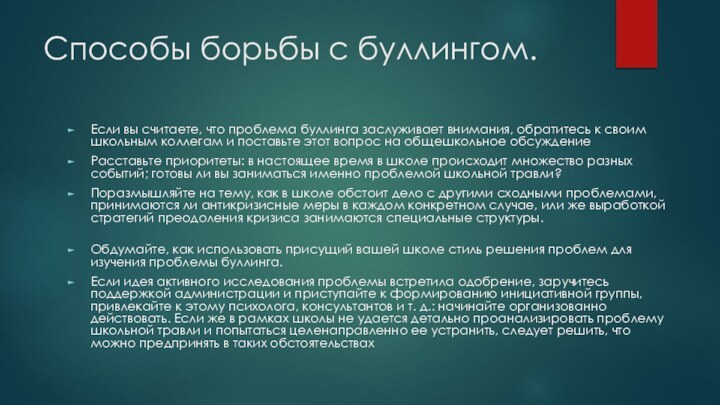 Способы борьбы с буллингом.

► Если вы считаете, что проблема буллинга заслуживает внимания, обратитесь к своим школьным коллегам и поставьте этот вопрос на общешкольное обсуждение

► Расставьте приоритеты: в настоящее время в школе происходит множество разных событий; готовы ли вы заниматься именно проблемой школьной травли?

► Поразмышляйте на тему, как в школе обстоит дело с другими сходными проблемами, принимаются ли антикризисные меры в каждом конкретном случае, или же выработкой стратегий преодоления кризиса занимаются специальные структуры.

► Обдумайте, как использовать присущий вашей школе стиль решения проблем для изучения проблемы буллинга.

► Если идея активного исследования проблемы встретила одобрение, заручитесь поддержкой администрации и приступайте к формированию инициативной группы, привлекайте к этому психолога, консультантов и т. д.: начинайте организованно действовать. Если же в рамках школы не удается детально проанализировать проблему школьной травли и попытаться целенаправленно ее устранить, следует решить, что можно предпринять в таких обстоятельствах